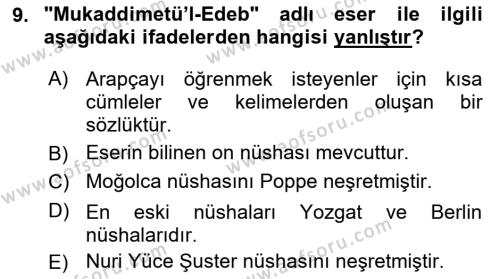 9. "Mukaddimetü'l-Edeb" adlı eser ile ilgili aşağıdaki ifadelerden hangisi yanlıştır?

A) Arapçayı öğrenmek isteyenler için kısa cümleler ve kelimelerden oluşan bir sözlüktür.

B) Eserin bilinen on nüshası mevcuttur.

C) Moğolca nüshasını Poppe neşretmiştir.

D) En eski nüshaları Yozgat ve Berlin nüshalarıdır.

E) Nuri Yüce Şuster nüshasını neşretmiştir.

www.aofsoru.com